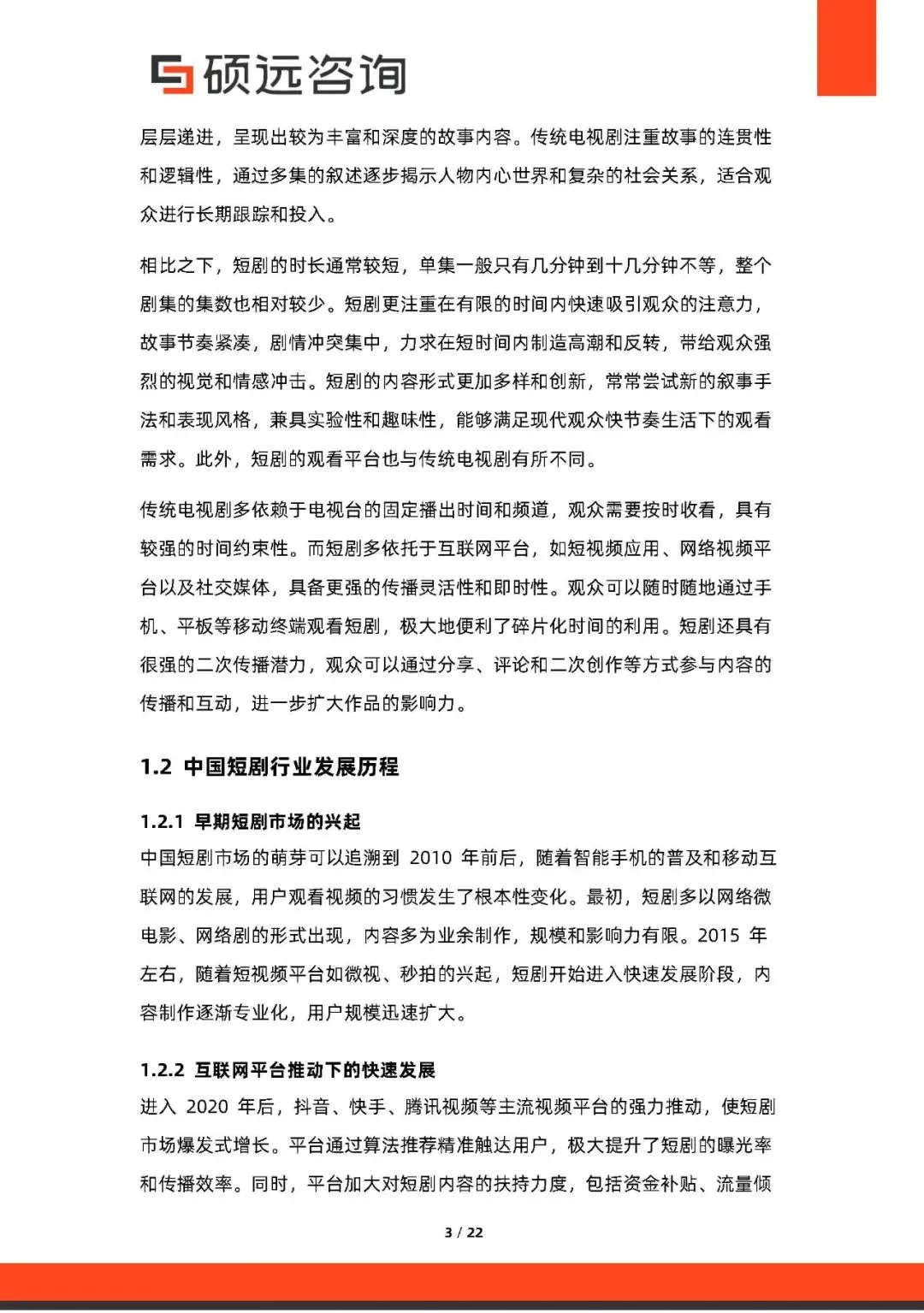 硕远咨询

层层递进，呈现出较为丰富和深度的故事内容。传统电视剧注重故事的连贯性和逻辑性，通过多集的叙述逐步揭示人物内心世界和复杂的社会关系，适合观众进行长期跟踪和投入。

相比之下，短剧的时长通常较短，单集一般只有几分钟到十几分钟不等，整个剧集的集数也相对较少。短剧更注重在有限的时间内快速吸引观众的注意力，故事节奏紧凑，剧情冲突集中，力求在短时间内制造高潮和反转，带给观众强烈的视觉和情感冲击。短剧的内容形式更加多样和创新，常常尝试新的叙事手法和表现风格，兼具实验性和趣味性，能够满足现代观众快节奏生活下的观看需求。此外，短剧的观看平台也与传统电视剧有所不同。

传统电视剧多依赖于电视台的固定播出时间和频道，观众需要按时收看，具有较强的时间约束性。而短剧多依托于互联网平台，如短视频应用、网络视频平台以及社交媒体，具备更强的传播灵活性和即时性。观众可以随时随地通过手机、平板等移动终端观看短剧，极大地便利了碎片化时间的利用。短剧还具有很强的二次传播潜力，观众可以通过分享、评论和二次创作等方式参与内容的传播和互动，进一步扩大作品的影响力。

1.2 中国短剧行业发展历程

1.2.1 早期短剧市场的兴起

中国短剧市场的萌芽可以追溯到 2010 年前后，随着智能手机的普及和移动互联网的发展，用户观看视频的习惯发生了根本性变化。最初，短剧多以网络微电影、网络剧的形式出现，内容多为业余制作，规模和影响力有限。2015 年左右，随着短视频平台如微视、秒拍的兴起，短剧开始进入快速发展阶段，内容制作逐渐专业化，用户规模迅速扩大。

1.2.2 互联网平台推动下的快速发展

进入 2020 年后，抖音、快手、腾讯视频等主流视频平台的强力推动，使短剧市场爆发式增长。平台通过算法推荐精准触达用户，极大提升了短剧的曝光率和传播效率。同时，平台加大对短剧内容的扶持力度，包括资金补贴、流量倾

3 / 22